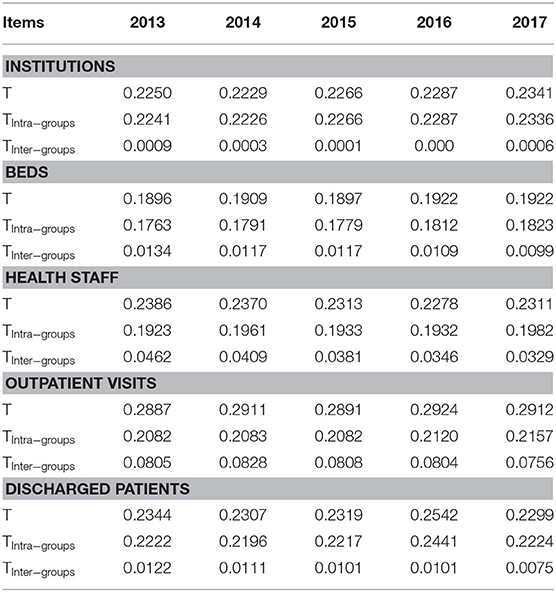 | Items | 2013 | 2014 | 2015 | 2016 | 2017 |
|---|---|---|---|---|---|
| **INSTITUTIONS** | | | | | |
| T | 0.2250 | 0.2229 | 0.2266 | 0.2287 | 0.2341 |
| $T_{Intra-groups}$ | 0.2241 | 0.2226 | 0.2266 | 0.2287 | 0.2336 |
| $T_{Inter-groups}$ | 0.0009 | 0.0003 | 0.0001 | 0.000 | 0.0006 |
| **BEDS** | | | | | |
| T | 0.1896 | 0.1909 | 0.1897 | 0.1922 | 0.1922 |
| $T_{Intra-groups}$ | 0.1763 | 0.1791 | 0.1779 | 0.1812 | 0.1823 |
| $T_{Inter-groups}$ | 0.0134 | 0.0117 | 0.0117 | 0.0109 | 0.0099 |
| **HEALTH STAFF** | | | | | |
| T | 0.2386 | 0.2370 | 0.2313 | 0.2278 | 0.2311 |
| $T_{Intra-groups}$ | 0.1923 | 0.1961 | 0.1933 | 0.1932 | 0.1982 |
| $T_{Inter-groups}$ | 0.0462 | 0.0409 | 0.0381 | 0.0346 | 0.0329 |
| **OUTPATIENT VISITS** | | | | | |
| T | 0.2887 | 0.2911 | 0.2891 | 0.2924 | 0.2912 |
| $T_{Intra-groups}$ | 0.2082 | 0.2083 | 0.2082 | 0.2120 | 0.2157 |
| $T_{Inter-groups}$ | 0.0805 | 0.0828 | 0.0808 | 0.0804 | 0.0756 |
| **DISCHARGED PATIENTS** | | | | | |
| T | 0.2344 | 0.2307 | 0.2319 | 0.2542 | 0.2299 |
| $T_{Intra-groups}$ | 0.2222 | 0.2196 | 0.2217 | 0.2441 | 0.2224 |
| $T_{Inter-groups}$ | 0.0122 | 0.0111 | 0.0101 | 0.0101 | 0.0075 |